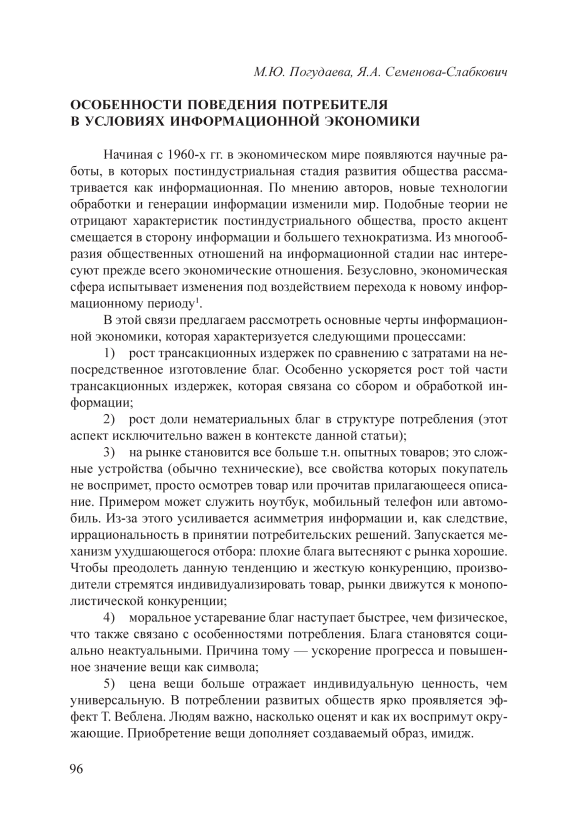 М.Ю. Погудаева, Я.А. Семенова-Слабкович

ОСОБЕННОСТИ ПОВЕДЕНИЯ ПОТРЕБИТЕЛЯ В УСЛОВИЯХ ИНФОРМАЦИОННОЙ ЭКОНОМИКИ

Начиная с 1960-х гг. в экономическом мире появляются научные работы, в которых постиндустриальная стадия развития общества рассматривается как информационная. По мнению авторов, новые технологии обработки и генерации информации изменили мир. Подобные теории не отрицают характеристик постиндустриального общества, просто акцент смещается в сторону информации и большего технократизма. Из многообразия общественных отношений на информационной стадии нас интересуют прежде всего экономические отношения. Безусловно, экономическая сфера испытывает изменения под воздействием перехода к новому информационному периоду$^1$.

В этой связи предлагаем рассмотреть основные черты информационной экономики, которая характеризуется следующими процессами:

1) рост трансакционных издержек по сравнению с затратами на непосредственное изготовление благ. Особенно ускоряется рост той части трансакционных издержек, которая связана со сбором и обработкой информации;

2) рост доли нематериальных благ в структуре потребления (этот аспект исключительно важен в контексте данной статьи);

3) на рынке становится все больше т.н. опытных товаров; это сложные устройства (обычно технические), все свойства которых покупатель не воспримет, просто осмотрев товар или прочитав прилагающееся описание. Примером может служить ноутбук, мобильный телефон или автомобиль. Из-за этого усиливается асимметрия информации и, как следствие, иррациональность в принятии потребительских решений. Запускается механизм ухудшающегося отбора: плохие блага вытесняют с рынка хорошие. Чтобы преодолеть данную тенденцию и жесткую конкуренцию, производители стремятся индивидуализировать товар, рынки движутся к монополистической конкуренции;

4) моральное устаревание благ наступает быстрее, чем физическое, что также связано с особенностями потребления. Блага становятся социально неактуальными. Причина тому — ускорение прогресса и повышенное значение вещи как символа;

5) цена вещи больше отражает индивидуальную ценность, чем универсальную. В потреблении развитых обществ ярко проявляется эффект Т. Веблена. Людям важно, насколько оценят и как их воспримут окружающие. Приобретение вещи дополняет создаваемый образ, имидж.

96